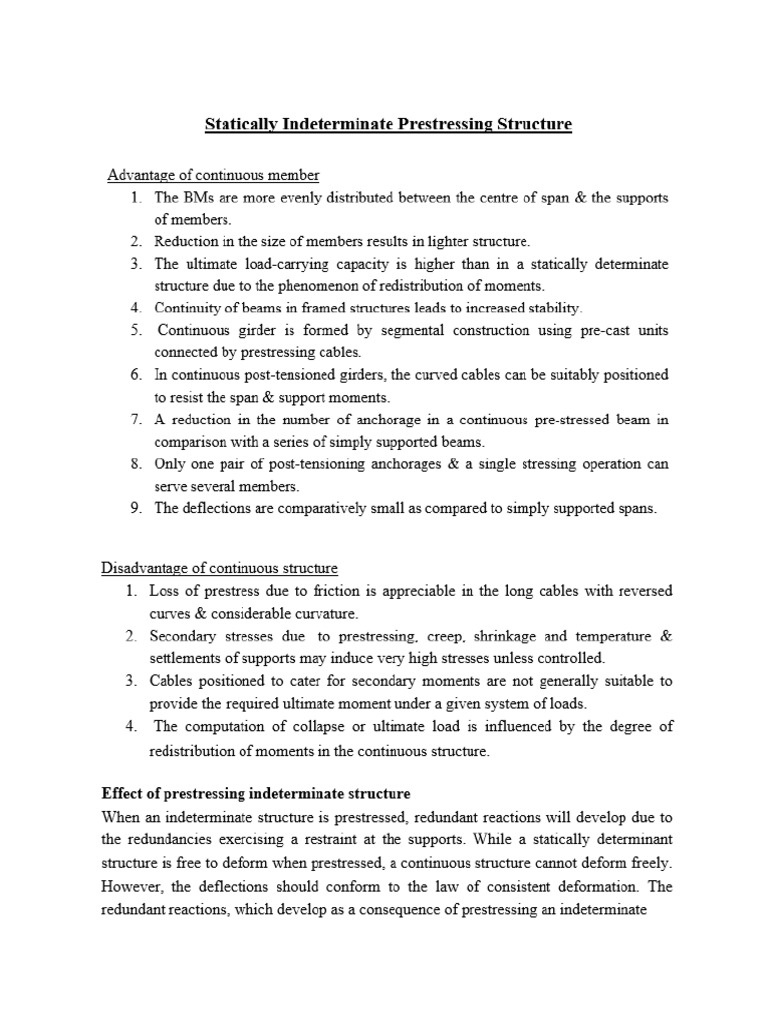 Statically Indeterminate Prestressing Structure

Advantage of continuous member

1. The BMs are more evenly distributed between the centre of span & the supports of members.
2. Reduction in the size of members results in lighter structure.
3. The ultimate load-carrying capacity is higher than in a statically determinate structure due to the phenomenon of redistribution of moments.
4. Continuity of beams in framed structures leads to increased stability.
5. Continuous girder is formed by segmental construction using pre-cast units connected by prestressing cables.
6. In continuous post-tensioned girders, the curved cables can be suitably positioned to resist the span & support moments.
7. A reduction in the number of anchorage in a continuous pre-stressed beam in comparison with a series of simply supported beams.
8. Only one pair of post-tensioning anchorages & a single stressing operation can serve several members.
9. The deflections are comparatively small as compared to simply supported spans.

Disadvantage of continuous structure

1. Loss of prestress due to friction is appreciable in the long cables with reversed curves & considerable curvature.
2. Secondary stresses due to prestressing, creep, shrinkage and temperature & settlements of supports may induce very high stresses unless controlled.
3. Cables positioned to cater for secondary moments are not generally suitable to provide the required ultimate moment under a given system of loads.
4. The computation of collapse or ultimate load is influenced by the degree of redistribution of moments in the continuous structure.

Effect of prestressing indeterminate structure

When an indeterminate structure is prestressed, redundant reactions will develop due to the redundancies exercising a restraint at the supports. While a statically determinant structure is free to deform when prestressed, a continuous structure cannot deform freely. However, the deflections should conform to the law of consistent deformation. The redundant reactions, which develop as a consequence of prestressing an indeterminate